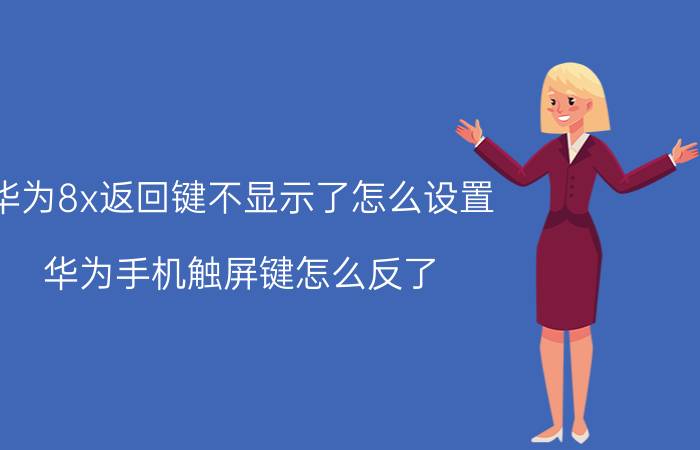 华为8x返回键不显示了怎么设置

华为手机触屏键怎么反了